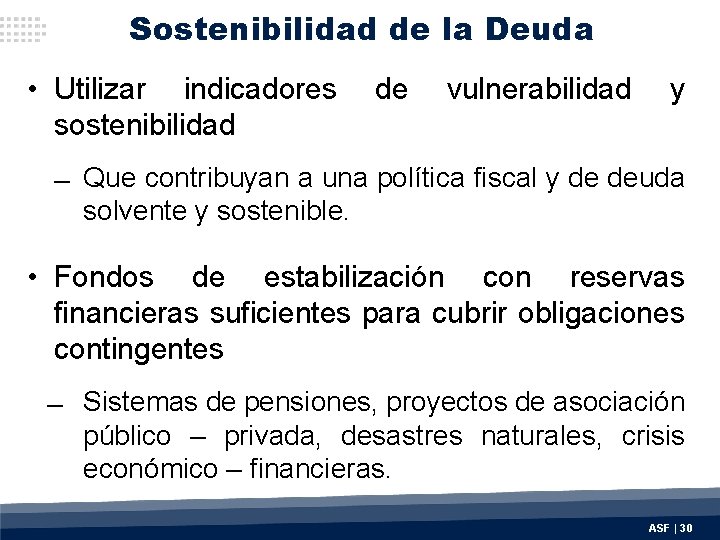 Sostenibilidad de la Deuda

• Utilizar indicadores de vulnerabilidad y sostenibilidad

– Que contribuyan a una política fiscal y de deuda solvente y sostenible.

• Fondos de estabilización con reservas financieras suficientes para cubrir obligaciones contingentes

– Sistemas de pensiones, proyectos de asociación público – privada, desastres naturales, crisis económico – financieras.

ASF | 30